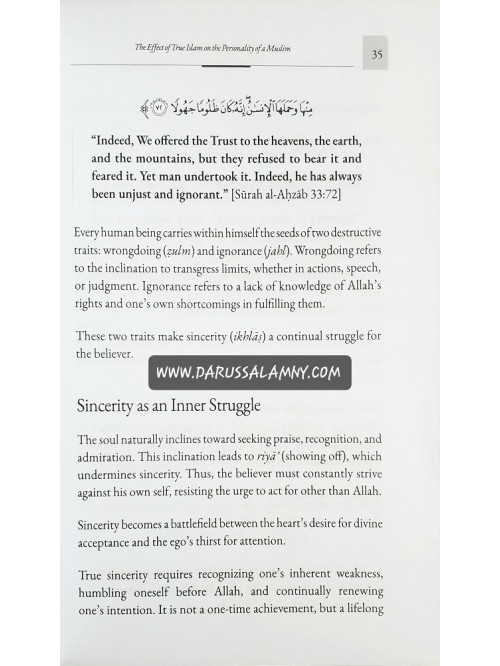 The Effect of True Islam on the Personality of a Muslim

35

مِنْهَا وَحَمَلَهَا ٱلْإِنسَٰنُ إِنَّهُۥ كَانَ ظَلُومًا جَهُولًا ﴿٧٢﴾

"Indeed, We offered the Trust to the heavens, the earth, and the mountains, but they refused to bear it and feared it. Yet man undertook it. Indeed, he has always been unjust and ignorant." [Sūrah al-Aḥzāb 33:72]

Every human being carries within himself the seeds of two destructive traits: wrongdoing (ẓulm) and ignorance (jahl). Wrongdoing refers to the inclination to transgress limits, whether in actions, speech, or judgment. Ignorance refers to a lack of knowledge of Allah's rights and one's own shortcomings in fulfilling them.

These two traits make sincerity (ikhlāṣ) a continual struggle for the believer.

WWW.DARUSSALAMNY.COM

Sincerity as an Inner Struggle

The soul naturally inclines toward seeking praise, recognition, and admiration. This inclination leads to riyā' (showing off), which undermines sincerity. Thus, the believer must constantly strive against his own self, resisting the urge to act for other than Allah.

Sincerity becomes a battlefield between the heart's desire for divine acceptance and the ego's thirst for attention.

True sincerity requires recognizing one's inherent weakness, humbling oneself before Allah, and continually renewing one's intention. It is not a one-time achievement, but a lifelong